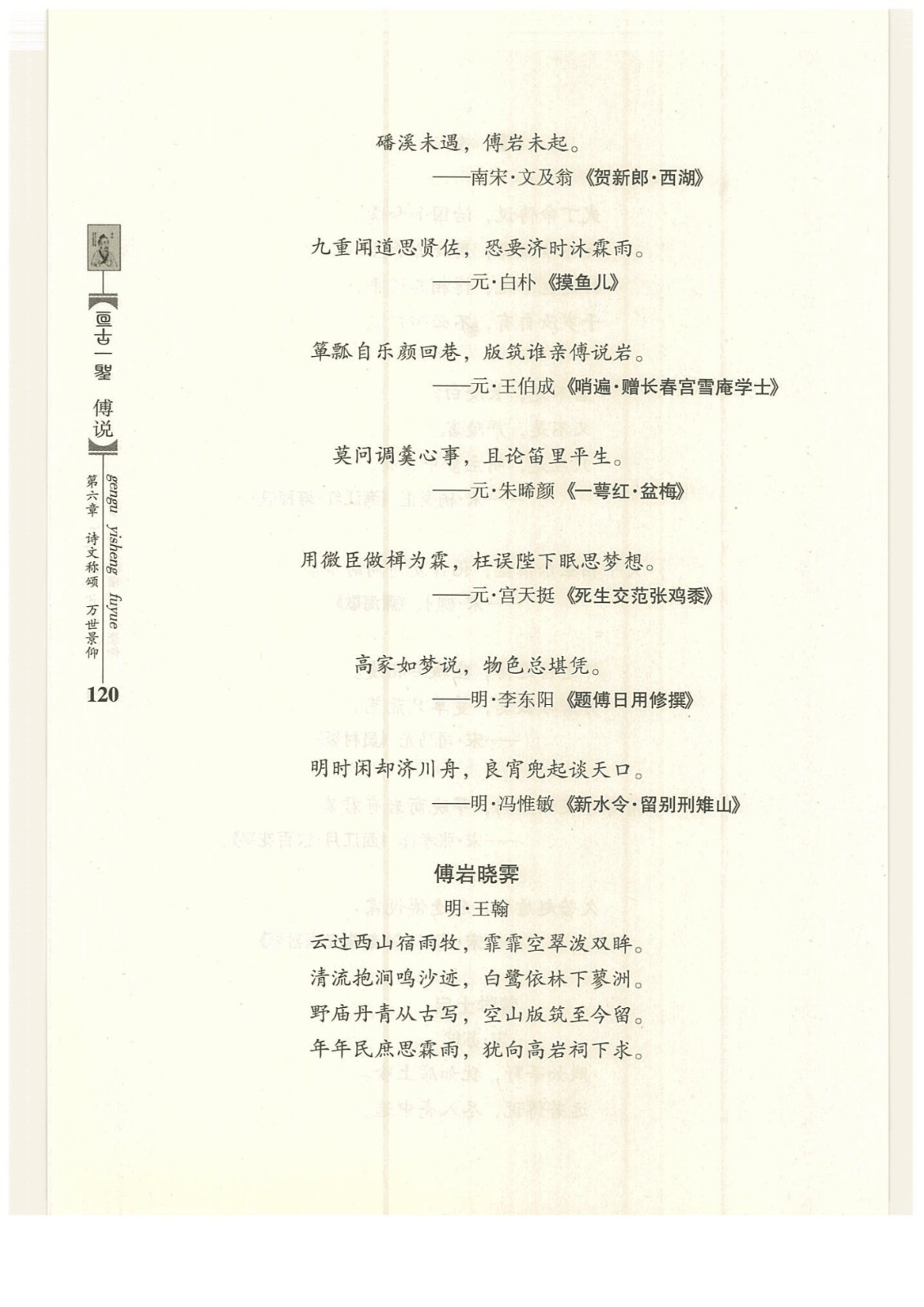 【亘古一圣 傅说】

gengu yisheng fuyue

第六章 诗文称颂 万世景仰

120

磻溪未遇，傅岩未起。

——南宋·文及翁《贺新郎·西湖》

九重闻道思贤佐，恐要济时沐霖雨。

——元·白朴《摸鱼儿》

箪瓢自乐颜回巷，版筑谁亲傅说岩。

——元·王伯成《哨遍·赠长春宫雪庵学士》

莫问调羹心事，且论笛里平生。

——元·朱晞颜《一萼红·盆梅》

用微臣做楫为霖，枉误陛下眠思梦想。

——元·宫天挺《死生交范张鸡黍》

高家如梦说，物色总堪凭。

——明·李东阳《题傅日用修撰》

明时闲却济川舟，良宵兜起谈天口。

——明·冯惟敏《新水令·留别刑雉山》

傅岩晓霁

明·王翰

云过西山宿雨牧，霏霏空翠泼双眸。

清流抱涧鸣沙迹，白鹭依林下蓼洲。

野庙丹青从古写，空山版筑至今留。

年年民庶思霖雨，犹向高岩祠下求。